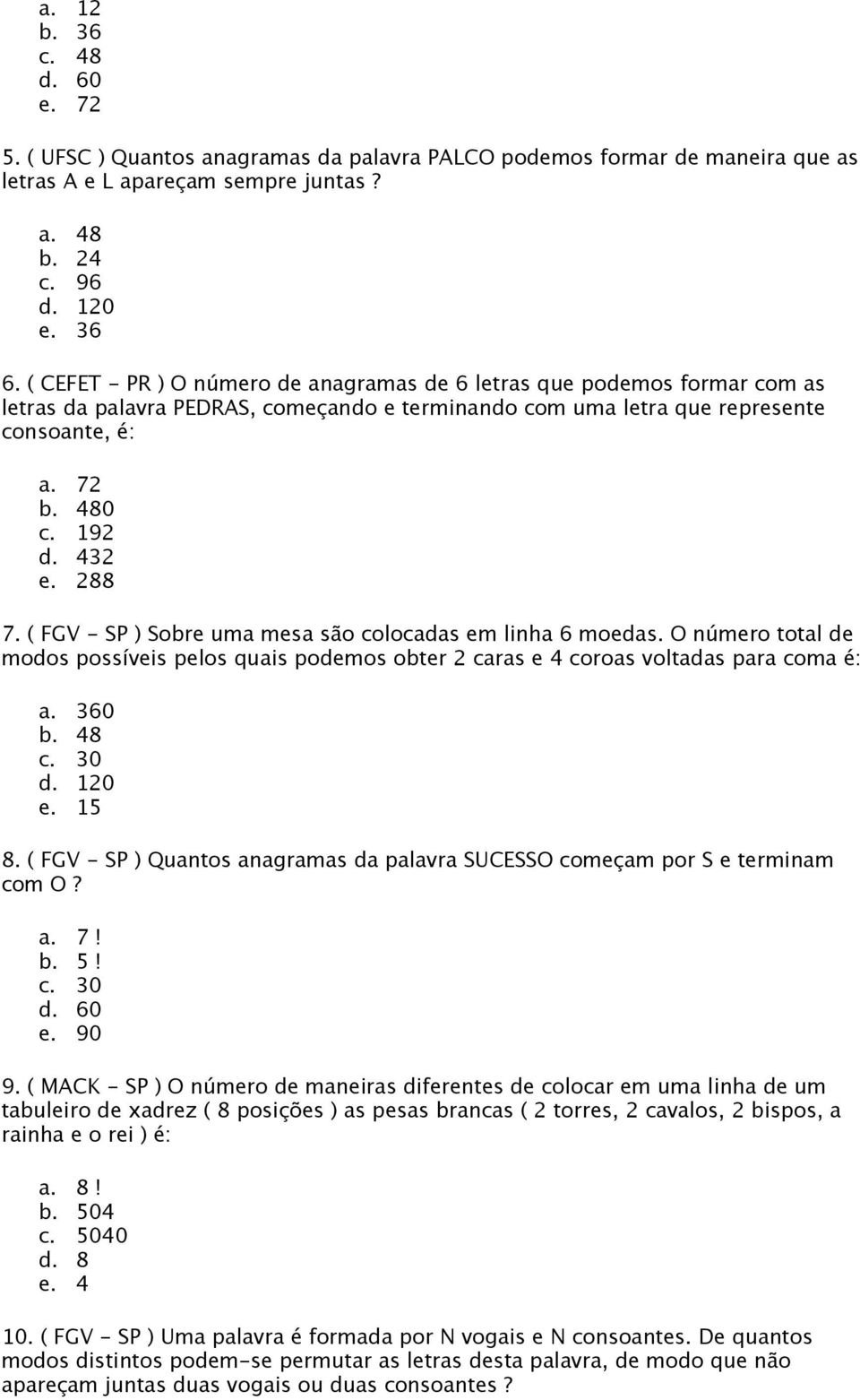 a. 12
b. 36
c. 48
d. 60
e. 72

5. ( UFSC ) Quantos anagramas da palavra PALCO podemos formar de maneira que as letras A e L apareçam sempre juntas ?

a. 48
b. 24
c. 96
d. 120
e. 36

6. ( CEFET - PR ) O número de anagramas de 6 letras que podemos formar com as letras da palavra PEDRAS, começando e terminando com uma letra que represente consoante, é:

a. 72
b. 480
c. 192
d. 432
e. 288

7. ( FGV - SP ) Sobre uma mesa são colocadas em linha 6 moedas. O número total de modos possíveis pelos quais podemos obter 2 caras e 4 coroas voltadas para coma é:

a. 360
b. 48
c. 30
d. 120
e. 15

8. ( FGV - SP ) Quantos anagramas da palavra SUCESSO começam por S e terminam com O ?

a. 7 !
b. 5 !
c. 30
d. 60
e. 90

9. ( MACK - SP ) O número de maneiras diferentes de colocar em uma linha de um tabuleiro de xadrez ( 8 posições ) as pesas brancas ( 2 torres, 2 cavalos, 2 bispos, a rainha e o rei ) é:

a. 8 !
b. 504
c. 5040
d. 8
e. 4

10. ( FGV - SP ) Uma palavra é formada por N vogais e N consoantes. De quantos modos distintos podem-se permutar as letras desta palavra, de modo que não apareçam juntas duas vogais ou duas consoantes ?